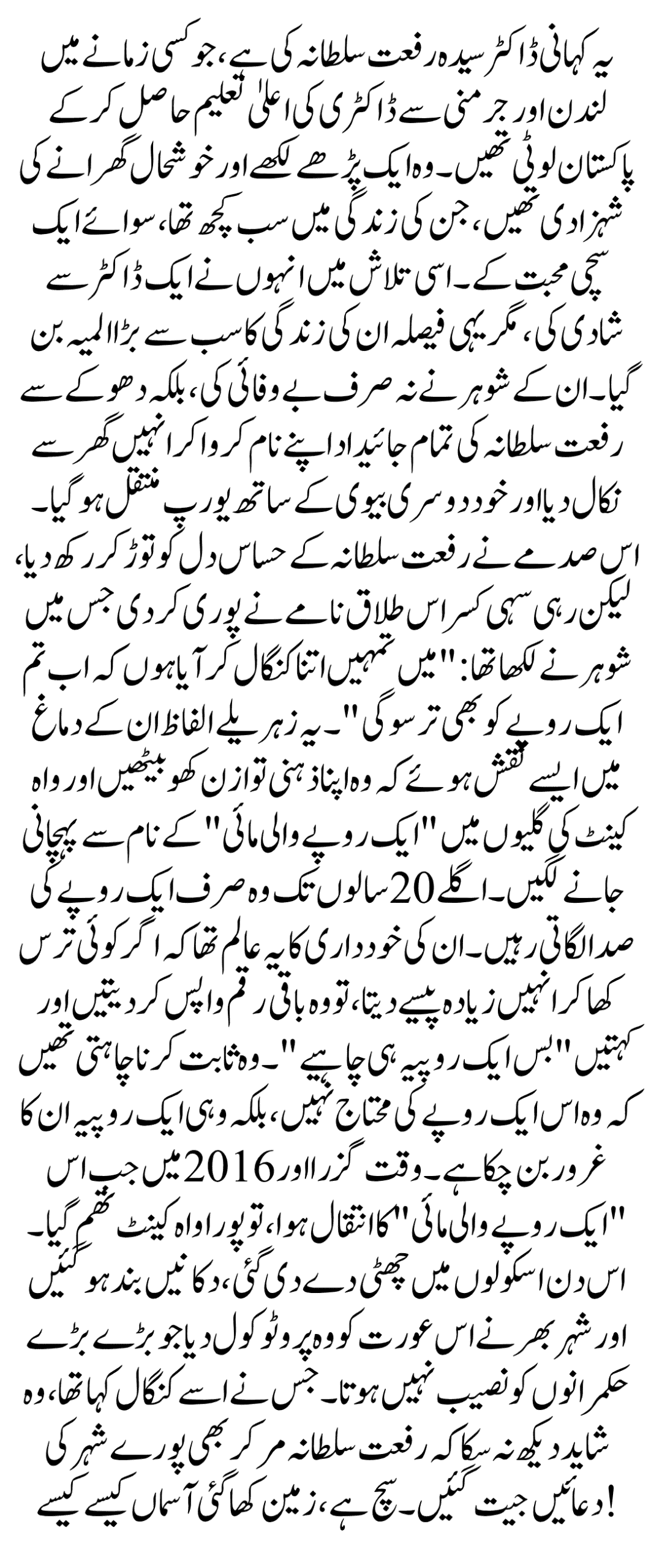 یہ کہانی ڈاکٹر سیدہ رفعت سلطانہ کی ہے، جو کسی زمانے میں لندن اور جرمنی سے ڈاکٹری کی اعلیٰ تعلیم حاصل کر کے پاکستان لوٹی تھیں۔ وہ ایک پڑھے لکھے اور خوشحال گھرانے کی شہزادی تھیں، جن کی زندگی میں سب کچھ تھا، سوائے ایک سچی محبت کے۔ اسی تلاش میں انہوں نے ایک ڈاکٹر سے شادی کی، مگر یہی فیصلہ ان کی زندگی کا سب سے بڑا المیہ بن گیا۔ ان کے شوہر نے نہ صرف بے وفائی کی، بلکہ دھوکے سے رفعت سلطانہ کی تمام جائیداد اپنے نام کروا کر انہیں گھر سے نکال دیا اور خود دوسری بیوی کے ساتھ یورپ منتقل ہو گیا۔ اس صدمے نے رفعت سلطانہ کے حساس دل کو توڑ کر رکھ دیا، لیکن رہی سہی کسر اس طلاق نامے نے پوری کر دی جس میں شوہر نے لکھا تھا: "میں تمہیں اتنا کنگال کر آیا ہوں کہ اب تم ایک روپے کو بھی ترسو گی"۔ یہ زہریلے الفاظ ان کے دماغ میں ایسے نقش ہوئے کہ وہ اپنا ذہنی توازن کھو بیٹھیں اور واہ کینٹ کی گلیوں میں "ایک روپے والی مائی" کے نام سے پہچانی جانے لگیں۔ اگلے 20 سالوں تک وہ صرف ایک روپے کی صدا لگاتی رہیں۔ ان کی خودداری کا یہ عالم تھا کہ اگر کوئی ترس کھا کر انہیں زیادہ پیسے دیتا، تو وہ باقی رقم واپس کر دیتیں اور کہتیں "بس ایک روپیہ ہی چاہیے"۔ وہ ثابت کرنا چاہتی تھیں کہ وہ اس ایک روپے کی محتاج نہیں، بلکہ وہی ایک روپیہ ان کا غرور بن چکا ہے۔ وقت گزرا اور 2016 میں جب اس "ایک روپے والی مائی" کا انتقال ہوا، تو پورا واہ کینٹ تھم گیا۔ اس دن اسکولوں میں چھٹی دے دی گئی، دکانیں بند ہو گئیں اور شہر بھر نے اس عورت کو وہ پروٹوکول دیا جو بڑے بڑے حکمرانوں کو نصیب نہیں ہوتا۔ جس نے اسے کنگال کہا تھا، وہ شاید دیکھ نہ سکا کہ رفعت سلطانہ مر کر بھی پورے شہر کی دعائیں جیت گئیں۔ سچ ہے، زمین کھا گئی آسماں کیسے کیسے!